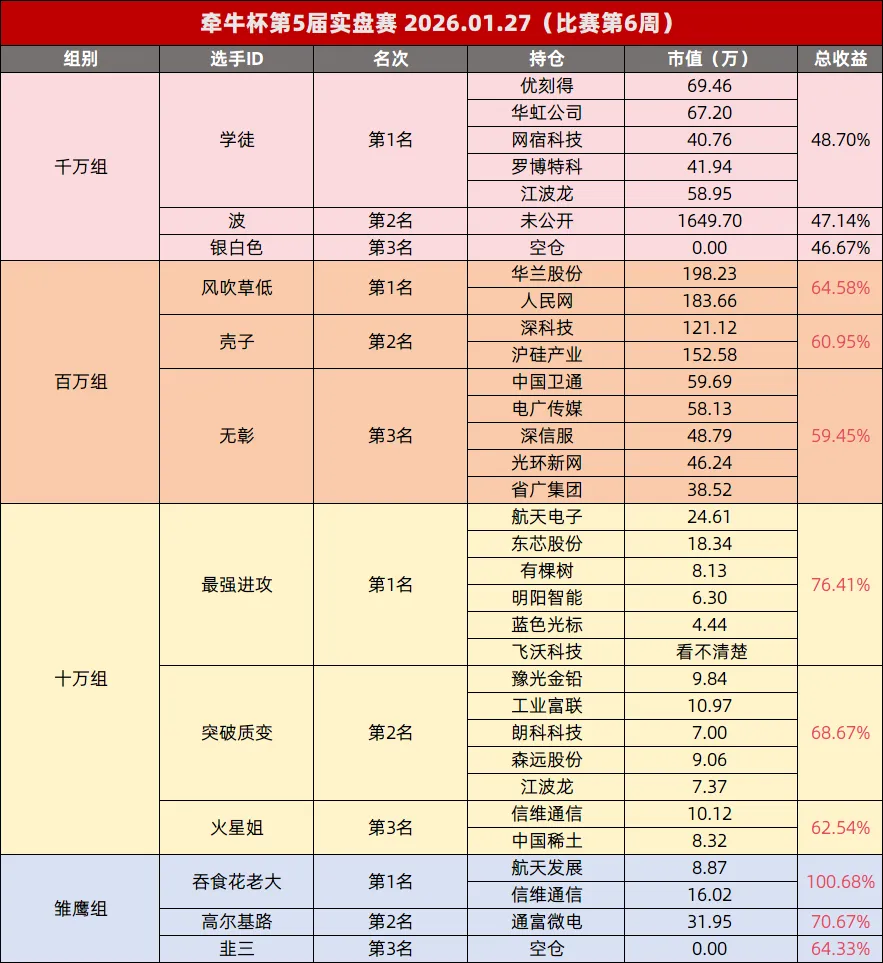 牵牛杯第5届实盘赛 2026.01.27（比赛第6周）

| 组别 | 选手ID | 名次 | 持仓 | 市值（万） | 总收益 |
|---|---|---|---|---|---|
| 千万组 | 学徒 | 第1名 | 优刻得 | 69.46 | 48.70% |
| | | | 华虹公司 | 67.20 | |
| | | | 网宿科技 | 40.76 | |
| | | | 罗博特科 | 41.94 | |
| | | | 江波龙 | 58.95 | |
| | 波 | 第2名 | 未公开 | 1649.70 | 47.14% |
| | 银白色 | 第3名 | 空仓 | 0.00 | 46.67% |
| 百万组 | 风吹草低 | 第1名 | 华兰股份 | 198.23 | 64.58% |
| | | | 人民网 | 183.66 | |
| | 壳子 | 第2名 | 深科技 | 121.12 | 60.95% |
| | | | 沪硅产业 | 152.58 | |
| | 无彰 | 第3名 | 中国卫通 | 59.69 | 59.45% |
| | | | 电广传媒 | 58.13 | |
| | | | 深信服 | 48.79 | |
| | | | 光环新网 | 46.24 | |
| | | | 省广集团 | 38.52 | |
| 十万组 | 最强进攻 | 第1名 | 航天电子 | 24.61 | 76.41% |
| | | | 东芯股份 | 18.34 | |
| | | | 有棵树 | 8.13 | |
| | | | 明阳智能 | 6.30 | |
| | | | 蓝色光标 | 4.44 | |
| | | | 飞沃科技 | 看不清楚 | |
| | 突破质变 | 第2名 | 豫光金铅 | 9.84 | 68.67% |
| | | | 工业富联 | 10.97 | |
| | | | 朗科科技 | 7.00 | |
| | | | 森远股份 | 9.06 | |
| | | | 江波龙 | 7.37 | |
| | 火星姐 | 第3名 | 信维通信 | 10.12 | 62.54% |
| | | | 中国稀土 | 8.32 | |
| 雏鹰组 | 吞食花老大 | 第1名 | 航天发展 | 8.87 | 100.68% |
| | | | 信维通信 | 16.02 | |
| | 高尔基路 | 第2名 | 通富微电 | 31.95 | 70.67% |
| | 韭三 | 第3名 | 空仓 | 0.00 | 64.33% |